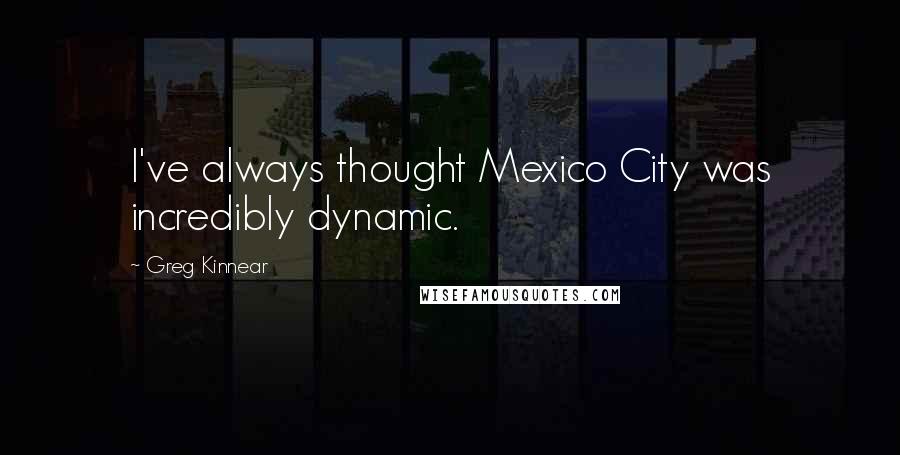 I've always thought Mexico City was incredibly dynamic.

~ Greg Kinnear

WISEFAMOUSQUOTES.COM